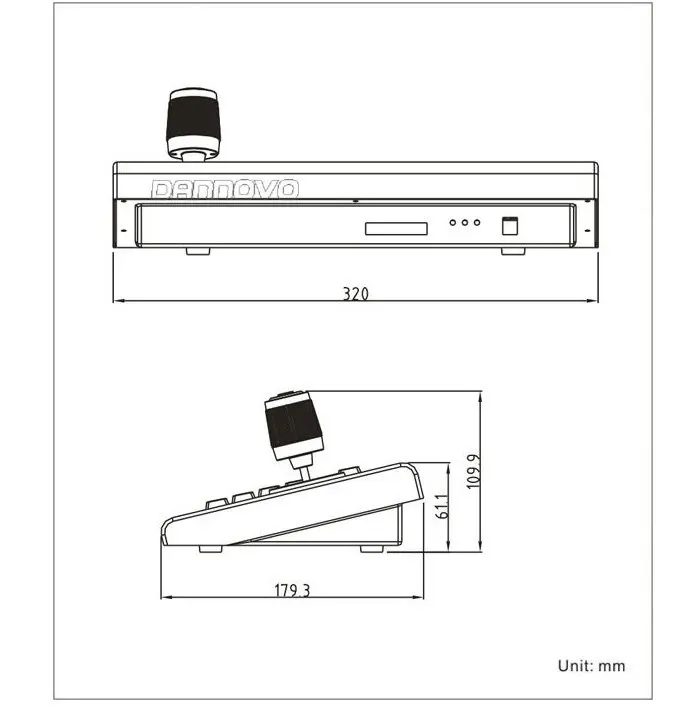 DANNOVO

320

109.9

61.1

179.3

Unit: mm